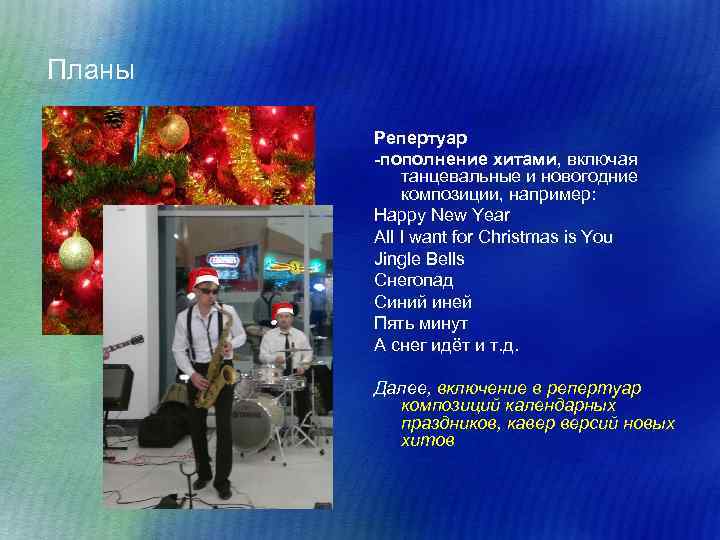 Планы

Репертуар

-пополнение хитами, включая танцевальные и новогодние композиции, например:

Happy New Year

All I want for Christmas is You

Jingle Bells

Снегопад

Синий иней

Пять минут

А снег идёт и т.д.

Далее, включение в репертуар композиций календарных праздников, кавер версий новых хитов